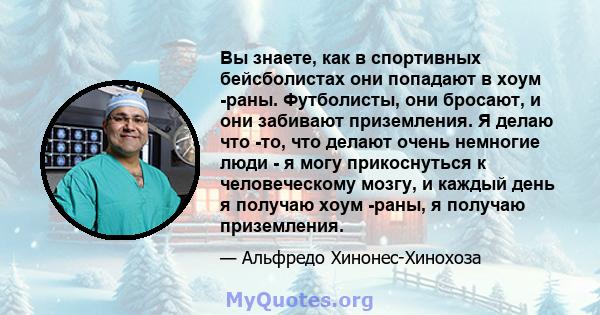 Вы знаете, как в спортивных бейсболистах они попадают в хоум -раны. Футболисты, они бросают, и они забивают приземления. Я делаю что -то, что делают очень немногие люди - я могу прикоснуться к человеческому мозгу, и каждый день я получаю хоум -раны, я получаю приземления.

— Альфредо Хинонес-Хинохоза

MyQuotes.org